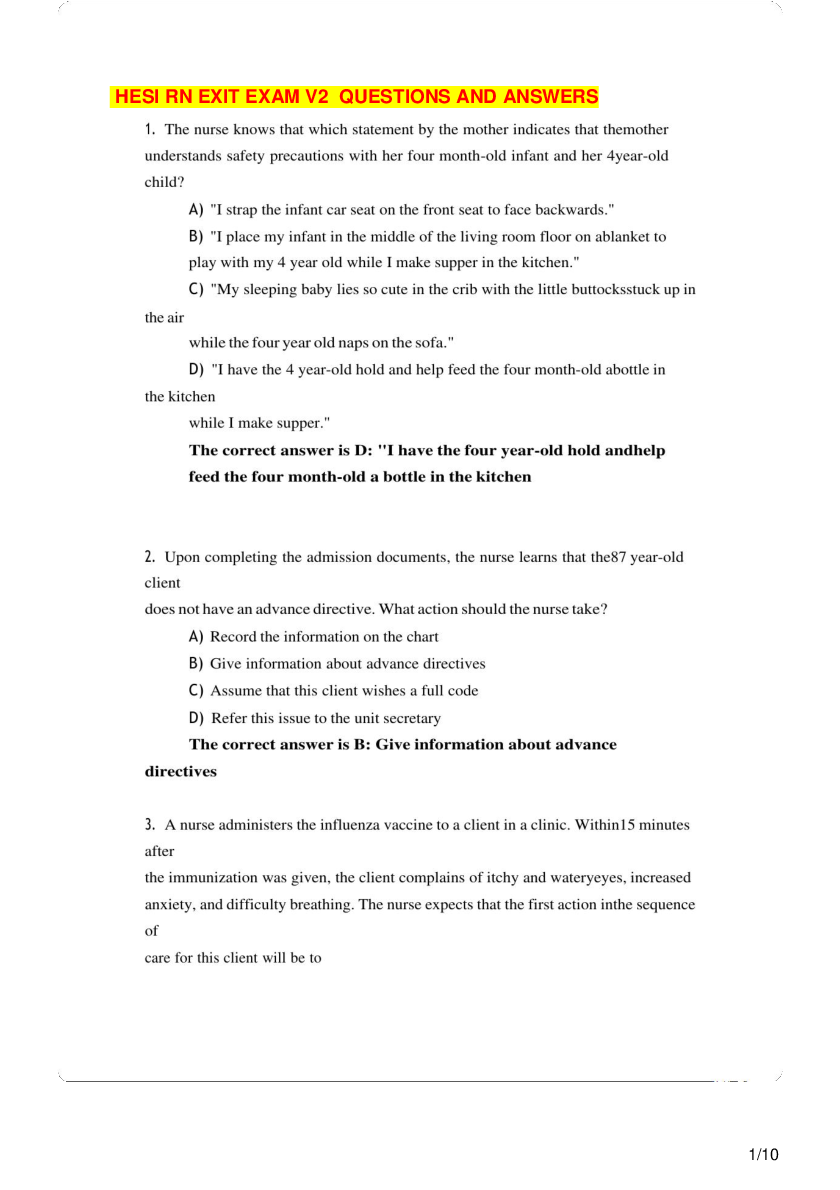 HESI RN EXIT EXAM V2 QUESTIONS AND ANSWERS

1. The nurse knows that which statement by the mother indicates that themother understands safety precautions with her four month-old infant and her 4year-old child?

A) "I strap the infant car seat on the front seat to face backwards."

B) "I place my infant in the middle of the living room floor on ablanket to play with my 4 year old while I make supper in the kitchen."

C) "My sleeping baby lies so cute in the crib with the little buttocksstuck up in the air while the four year old naps on the sofa."

D) "I have the 4 year-old hold and help feed the four month-old abottle in the kitchen while I make supper."

The correct answer is D: "I have the four year-old hold andhelp feed the four month-old a bottle in the kitchen

2. Upon completing the admission documents, the nurse learns that the87 year-old client does not have an advance directive. What action should the nurse take?

A) Record the information on the chart

B) Give information about advance directives

C) Assume that this client wishes a full code

D) Refer this issue to the unit secretary

The correct answer is B: Give information about advance directives

3. A nurse administers the influenza vaccine to a client in a clinic. Within15 minutes after the immunization was given, the client complains of itchy and wateryeyes, increased anxiety, and difficulty breathing. The nurse expects that the first action inthe sequence of care for this client will be to

1/10